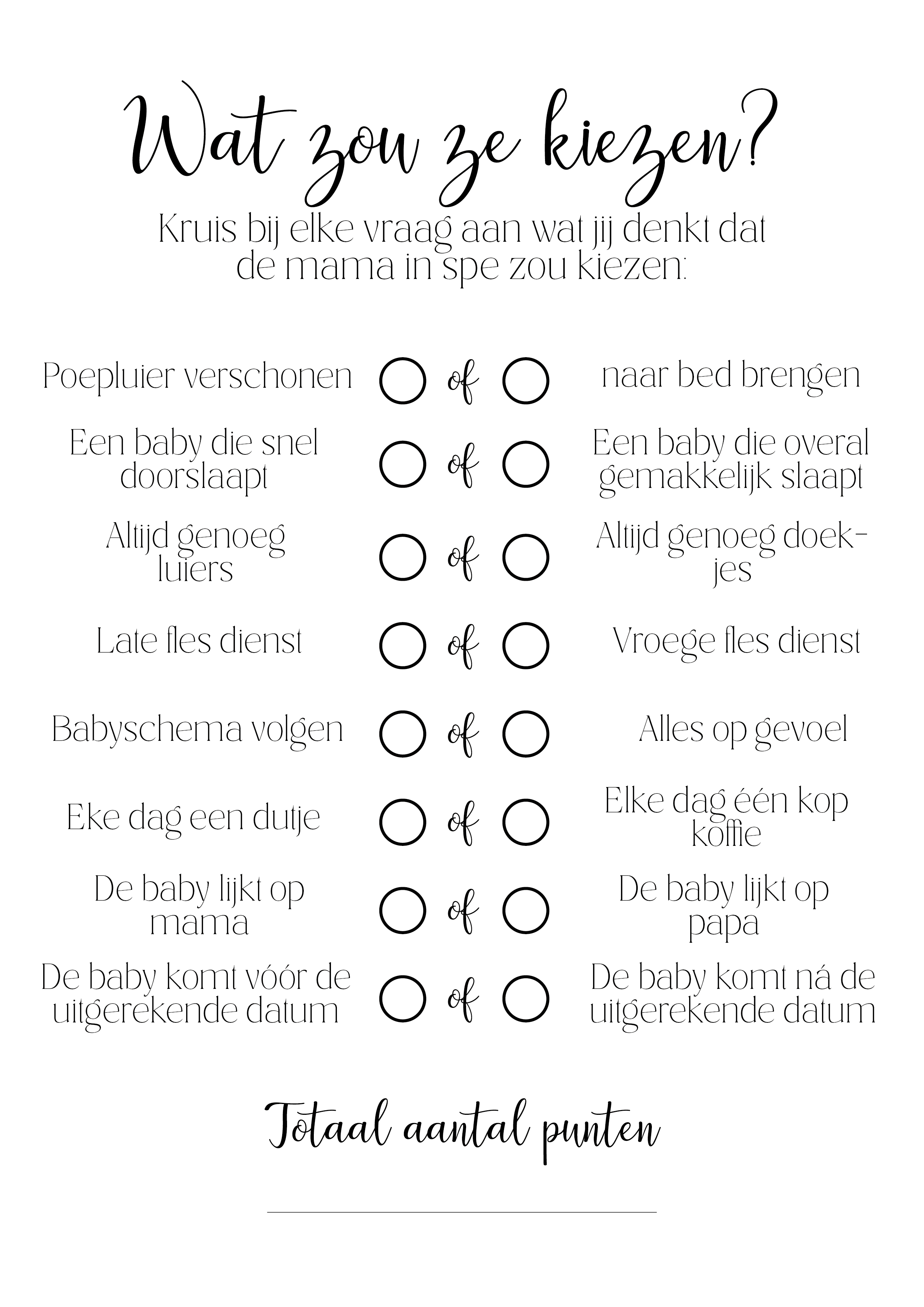 Wat zou ze kiezen?

Kruis bij elke vraag aan wat jij denkt dat de mama in spe zou kiezen:

Poepluier verschonen of naar bed brengen

Een baby die snel doorslaapt of Een baby die overal gemakkelijk slaapt

Altijd genoeg luiers of Altijd genoeg doekjes

Late fles dienst of Vroege fles dienst

Babyschema volgen of Alles op gevoel

Eke dag een dutje of Elke dag één kop koffie

De baby lijkt op mama of De baby lijkt op papa

De baby komt vóór de uitgerekende datum of De baby komt ná de uitgerekende datum

Totaal aantal punten